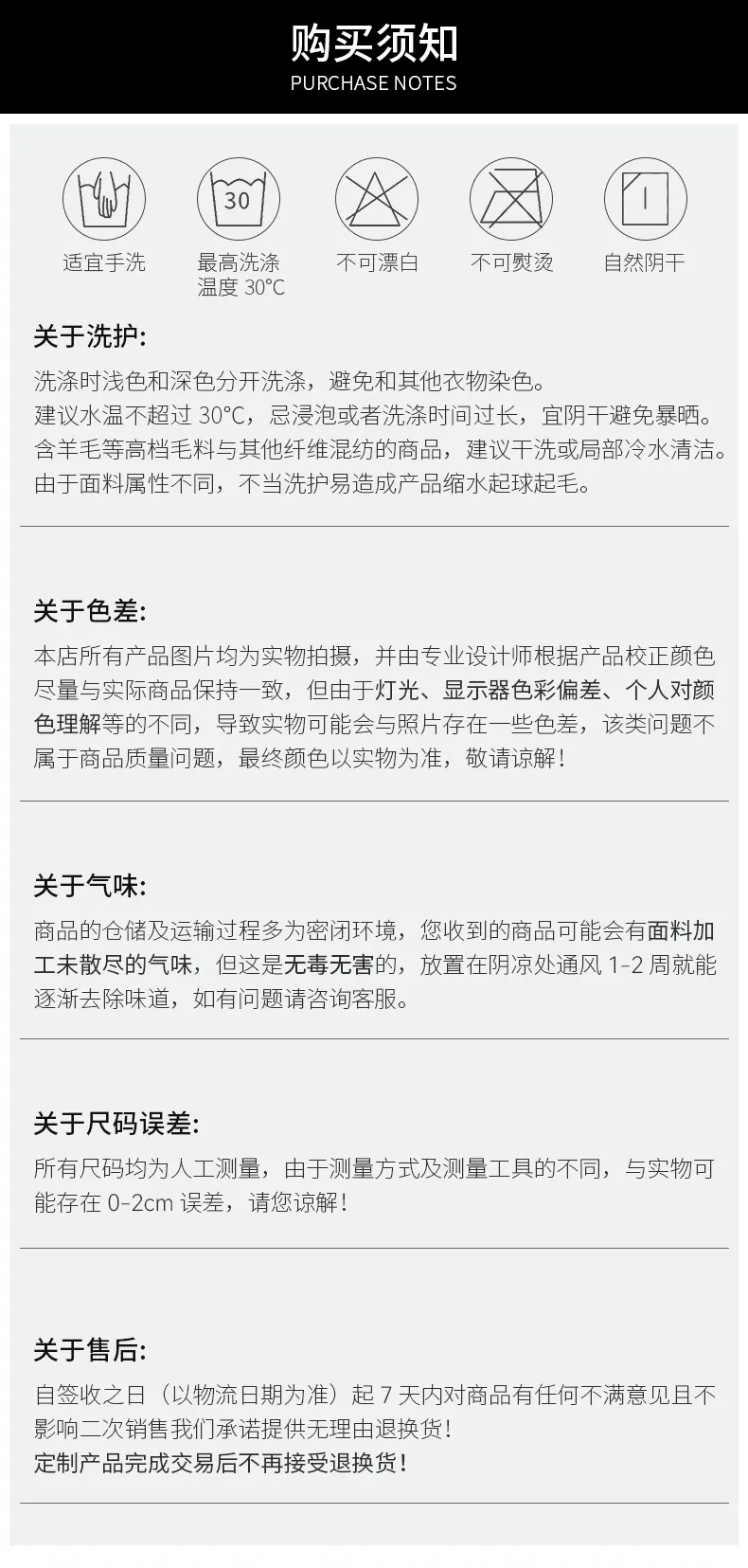 购买须知
PURCHASE NOTES

30

适宜手洗

最高洗涤
温度30°C

不可漂白

不可熨烫

自然阴干

关于洗护:

洗涤时浅色和深色分开洗涤，避免和其他衣物染色。
建议水温不超过30°C，忌浸泡或者洗涤时间过长，宜阴干避免暴晒。
含羊毛等高档毛料与其他纤维混纺的商品，建议干洗或局部冷水清洁。
由于面料属性不同，不当洗护易造成产品缩水起球起毛。

关于色差:

本店所有产品图片均为实物拍摄，并由专业设计师根据产品校正颜色尽量与实际商品保持一致，但由于灯光、显示器色彩偏差、个人对颜色理解等的不同，导致实物可能会与照片存在一些色差，该类问题不属于商品质量问题，最终颜色以实物为准，敬请谅解！

关于气味:

商品的仓储及运输过程多为密闭环境，您收到的商品可能会有面料加工未散尽的气味，但这是无毒无害的，放置在阴凉处通风1-2周就能逐渐去除味道，如有问题请咨询客服。

关于尺码误差:

所有尺码均为人工测量，由于测量方式及测量工具的不同，与实物可能存在0-2cm误差，请您谅解！

关于售后:

自签收之日（以物流日期为准）起7天内对商品有任何不满意见且不影响二次销售我们承诺提供无理由退换货！
定制产品完成交易后不再接受退换货！